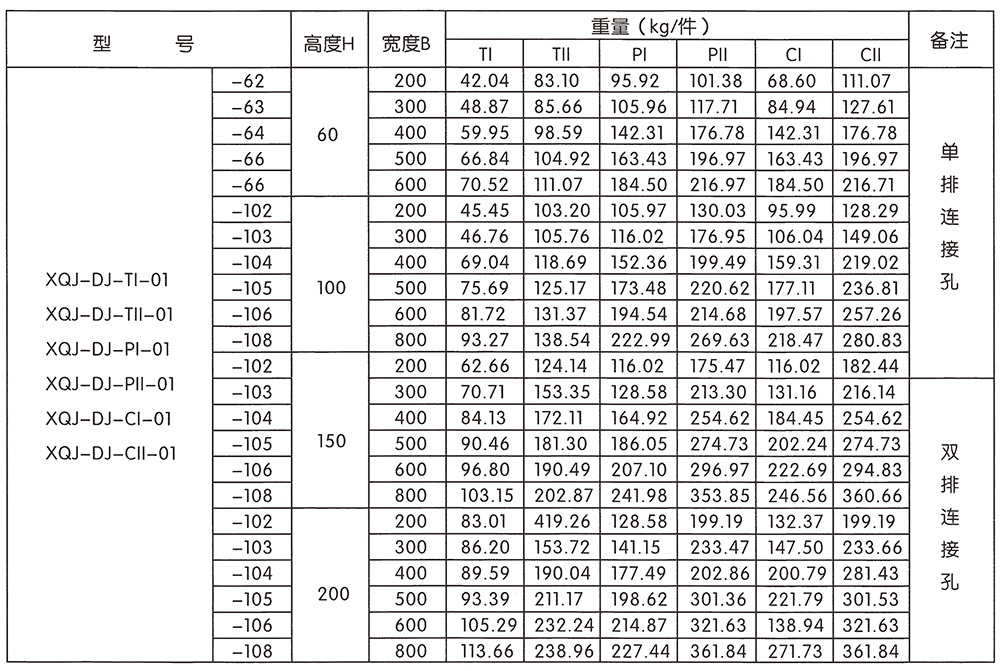 | 型　　号 | | 高度H | 宽度B | 重量（kg/件） | | | | | | 备注 |
|---|---|---|---|---|---|---|---|---|---|---|
| | | | | TI | TII | PI | PII | CI | CII | |
| XQJ-DJ-TI-01 XQJ-DJ-TII-01 XQJ-DJ-PI-01 XQJ-DJ-PII-01 XQJ-DJ-CI-01 XQJ-DJ-CII-01 | -62 | 60 | 200 | 42.04 | 83.10 | 95.92 | 101.38 | 68.60 | 111.07 | 单排连接孔 |
| | -63 | | 300 | 48.87 | 85.66 | 105.96 | 117.71 | 84.94 | 127.61 | |
| | -64 | | 400 | 59.95 | 98.59 | 142.31 | 176.78 | 142.31 | 176.78 | |
| | -66 | | 500 | 66.84 | 104.92 | 163.43 | 196.97 | 163.43 | 196.97 | |
| | -66 | | 600 | 70.52 | 111.07 | 184.50 | 216.97 | 184.50 | 216.71 | |
| | -102 | 100 | 200 | 45.45 | 103.20 | 105.97 | 130.03 | 95.99 | 128.29 | |
| | -103 | | 300 | 46.76 | 105.76 | 116.02 | 176.95 | 106.04 | 149.06 | |
| | -104 | | 400 | 69.04 | 118.69 | 152.36 | 199.49 | 159.31 | 219.02 | |
| | -105 | | 500 | 75.69 | 125.17 | 173.48 | 220.62 | 177.11 | 236.81 | |
| | -106 | | 600 | 81.72 | 131.37 | 194.54 | 214.68 | 197.57 | 257.26 | |
| | -108 | | 800 | 93.27 | 138.54 | 222.99 | 269.63 | 218.47 | 280.83 | |
| | -102 | 150 | 200 | 62.66 | 124.14 | 116.02 | 175.47 | 116.02 | 182.44 | |
| | -103 | | 300 | 70.71 | 153.35 | 128.58 | 213.30 | 131.16 | 216.14 | 双排连接孔 |
| | -104 | | 400 | 84.13 | 172.11 | 164.92 | 254.62 | 184.45 | 254.62 | |
| | -105 | | 500 | 90.46 | 181.30 | 186.05 | 274.73 | 202.24 | 274.73 | |
| | -106 | | 600 | 96.80 | 190.49 | 207.10 | 296.97 | 222.69 | 294.83 | |
| | -108 | | 800 | 103.15 | 202.87 | 241.98 | 353.85 | 246.56 | 360.66 | |
| | -102 | 200 | 200 | 83.01 | 419.26 | 128.58 | 199.19 | 132.37 | 199.19 | |
| | -103 | | 300 | 86.20 | 153.72 | 141.15 | 233.47 | 147.50 | 233.66 | |
| | -104 | | 400 | 89.59 | 190.04 | 177.49 | 202.86 | 200.79 | 281.43 | |
| | -105 | | 500 | 93.39 | 211.17 | 198.62 | 301.36 | 221.79 | 301.53 | |
| | -106 | | 600 | 105.29 | 232.24 | 214.87 | 321.63 | 138.94 | 321.63 | |
| | -108 | | 800 | 113.66 | 238.96 | 227.44 | 361.84 | 271.73 | 361.84 | |